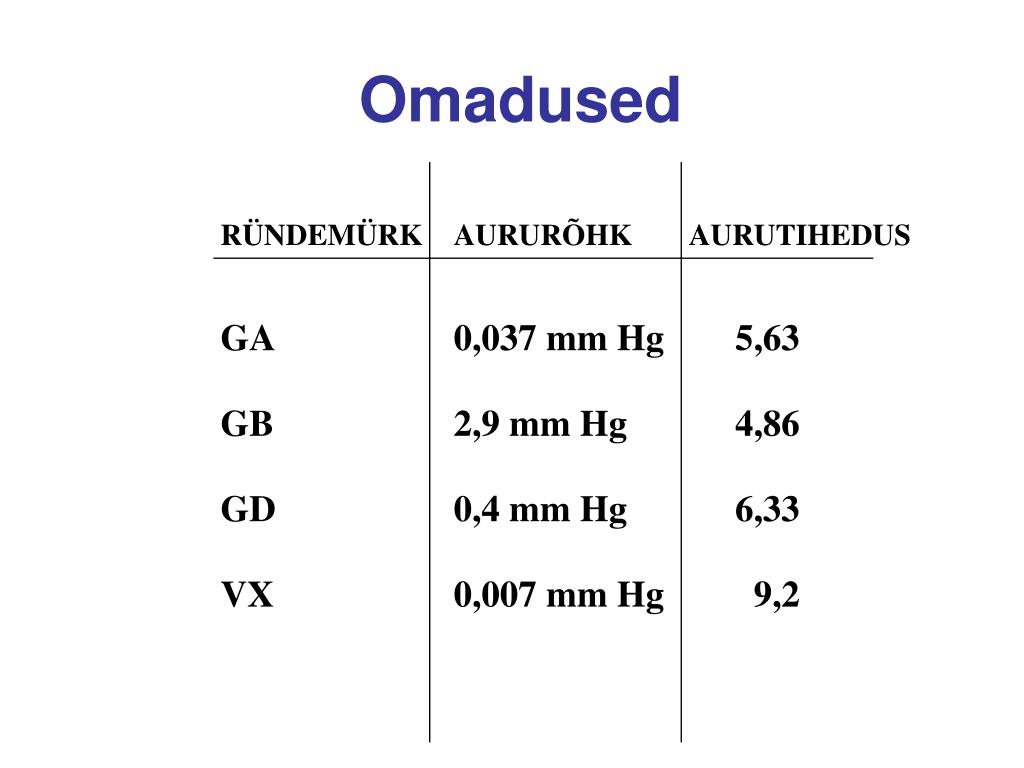 Omadused

| RÜNDEMÜRK | AURURÕHK | AURUTIHEDUS |
|---|---|---|
| GA | 0,037 mm Hg | 5,63 |
| GB | 2,9 mm Hg | 4,86 |
| GD | 0,4 mm Hg | 6,33 |
| VX | 0,007 mm Hg | 9,2 |